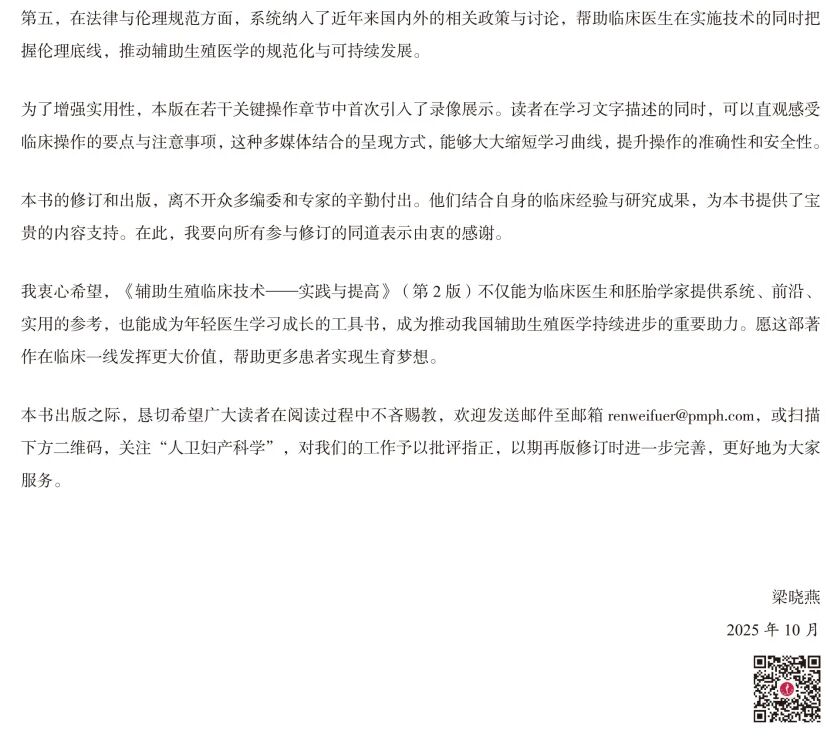 第五，在法律与伦理规范方面，系统纳入了近年来国内外的相关政策与讨论，帮助临床医生在实施技术的同时把握伦理底线，推动辅助生殖医学的规范化与可持续发展。

为了增强实用性，本版在若干关键操作章节中首次引入了录像展示。读者在学习文字描述的同时，可以直观感受临床操作的要点与注意事项，这种多媒体结合的呈现方式，能够大大缩短学习曲线，提升操作的准确性和安全性。

本书的修订和出版，离不开众多编委和专家的辛勤付出。他们结合自身的临床经验与研究成果，为本书提供了宝贵的内容支持。在此，我要向所有参与修订的同道表示由衷的感谢。

我衷心希望，《辅助生殖临床技术——实践与提高》（第2版）不仅能为临床医生和胚胎学家提供系统、前沿、实用的参考，也能成为年轻医生学习成长的工具书，成为推动我国辅助生殖医学持续进步的重要助力。愿这部著作在临床一线发挥更大价值，帮助更多患者实现生育梦想。

本书出版之际，恳切希望广大读者在阅读过程中不吝赐教，欢迎发送邮件至邮箱renweifuer@pmph.com，或扫描下方二维码，关注“人卫妇产科学”，对我们的工作予以批评指正，以期再版修订时进一步完善，更好地为大家服务。

梁晓燕

2025年10月